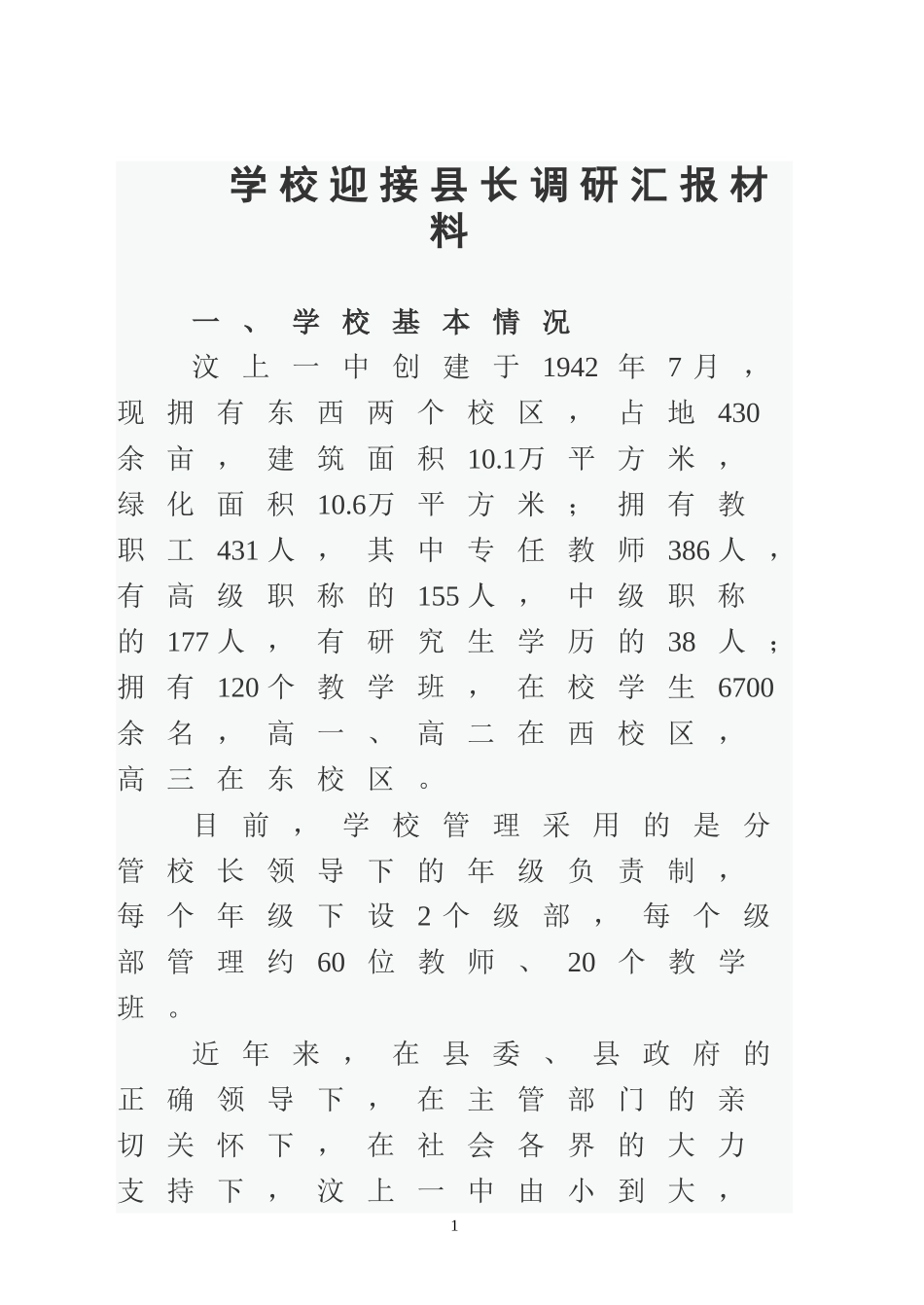 学校迎接县长调研汇报材料

一、学校基本情况

汶上一中创建于1942年7月，现拥有东西两个校区，占地430余亩，建筑面积10.1万平方米，绿化面积10.6万平方米；拥有教职工431人，其中专任教师386人，有高级职称的155人，中级职称的177人，有研究生学历的38人；拥有120个教学班，在校学生6700余名，高一、高二在西校区，高三在东校区。

目前，学校管理采用的是分管校长领导下的年级负责制，每个年级下设2个级部，每个级部管理约60位教师、20个教学班。

近年来，在县委、县政府的正确领导下，在主管部门的亲切关怀下，在社会各界的大力支持下，汶上一中由小到大，

1